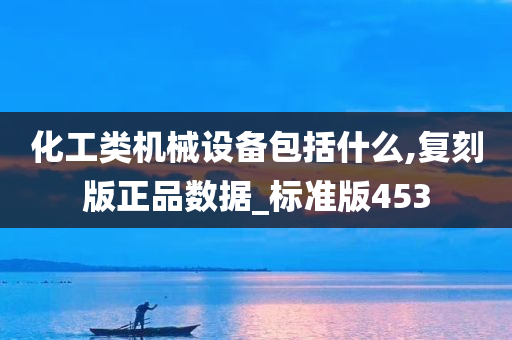 化工类机械设备包括什么,复刻版正品数据_标准版453